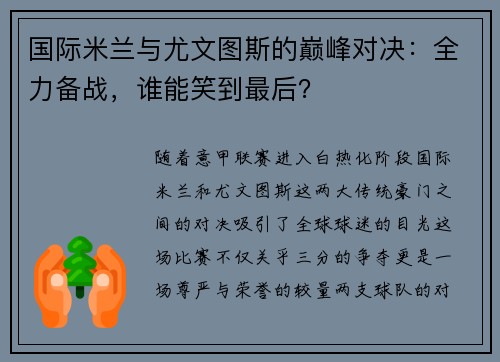 国际米兰与尤文图斯的巅峰对决：全力备战，谁能笑到最后？

随着意甲联赛进入白热化阶段国际米兰和尤文图斯这两大传统豪门之间的对决吸引了全球球迷的目光这场比赛不仅关乎三分的争夺更是一场尊严与荣誉的较量两支球队的对